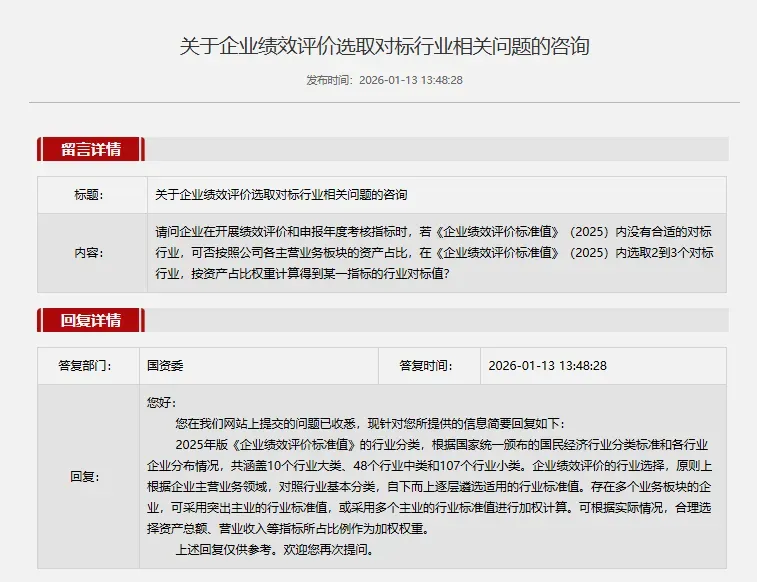 关于企业绩效评价选取对标行业相关问题的咨询

发布时间：2026-01-13 13:48:28

留言详情

| 标题： | 关于企业绩效评价选取对标行业相关问题的咨询 |
|---|---|
| 内容： | 请问企业在开展绩效评价和申报年度考核指标时，若《企业绩效评价标准值》（2025）内没有合适的对标行业，可否按照公司各主营业务板块的资产占比，在《企业绩效评价标准值》（2025）内选取2到3个对标行业，按资产占比权重计算得到某一指标的行业对标值？ |

回复详情

| 答复部门： | 国资委 | 答复时间： | 2026-01-13 13:48:28 |
|---|---|---|---|
| 回复： | 您好：<br>您在我们网站上提交的问题已收悉，现针对您所提供的信息简要回复如下：<br>2025年版《企业绩效评价标准值》的行业分类，根据国家统一颁布的国民经济行业分类标准和各行业企业分布情况，共涵盖10个行业大类、48个行业中类和107个行业小类。企业绩效评价的行业选择，原则上根据企业主营业务领域，对照行业基本分类，自下而上逐层遴选适用的行业标准值。存在多个业务板块的企业，可采用突出主业的行业标准值，或采用多个主业的行业标准值进行加权计算。可根据实际情况，合理选择资产总额、营业收入等指标所占比例作为加权权重。<br>上述回复仅供参考。欢迎您再次提问。 | | |